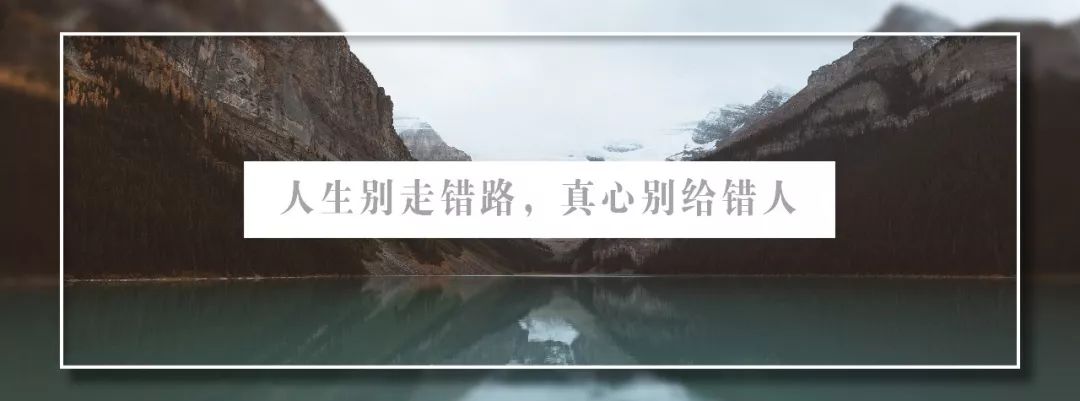 人生别走错路，真心别给错人